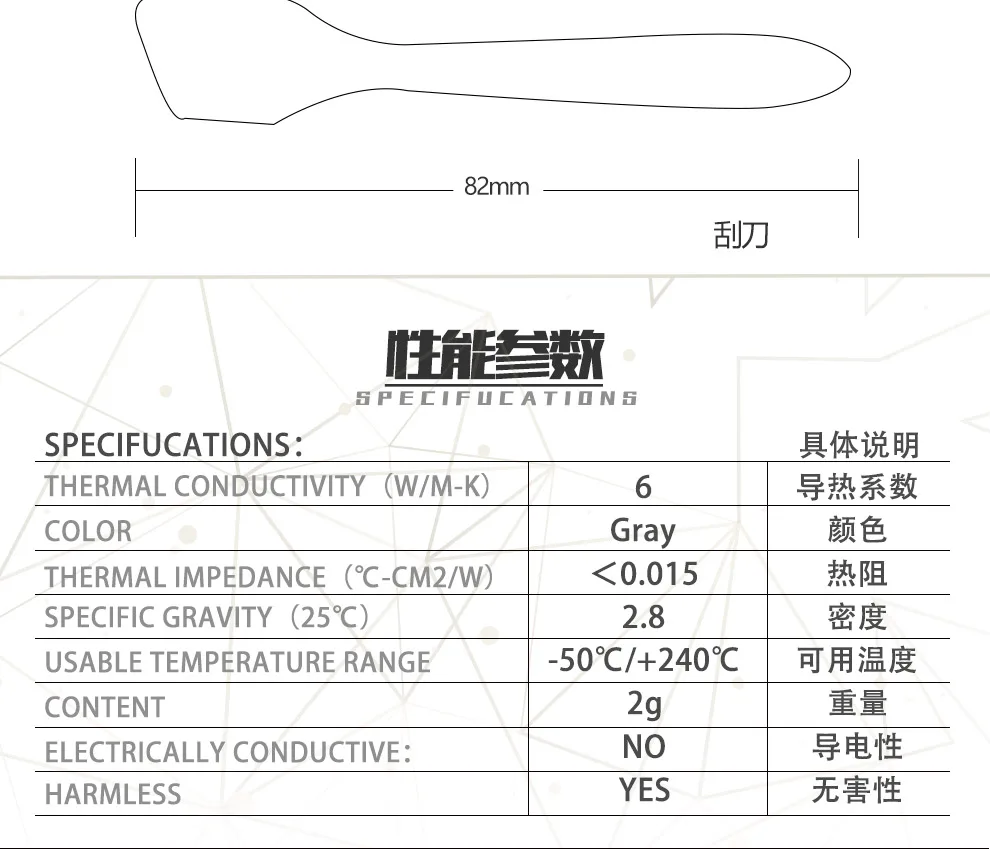 82mm

刮刀

性能参数
SPECIFUCATIONS

| SPECIFUCATIONS: | | 具体说明 |
|---|---|---|
| THERMAL CONDUCTIVITY（W/M-K） | 6 | 导热系数 |
| COLOR | Gray | 颜色 |
| THERMAL IMPEDANCE（℃-CM2/W） | <0.015 | 热阻 |
| SPECIFIC GRAVITY（25℃） | 2.8 | 密度 |
| USABLE TEMPERATURE RANGE | -50℃/+240℃ | 可用温度 |
| CONTENT | 2g | 重量 |
| ELECTRICALLY CONDUCTIVE: | NO | 导电性 |
| HARMLESS | YES | 无害性 |